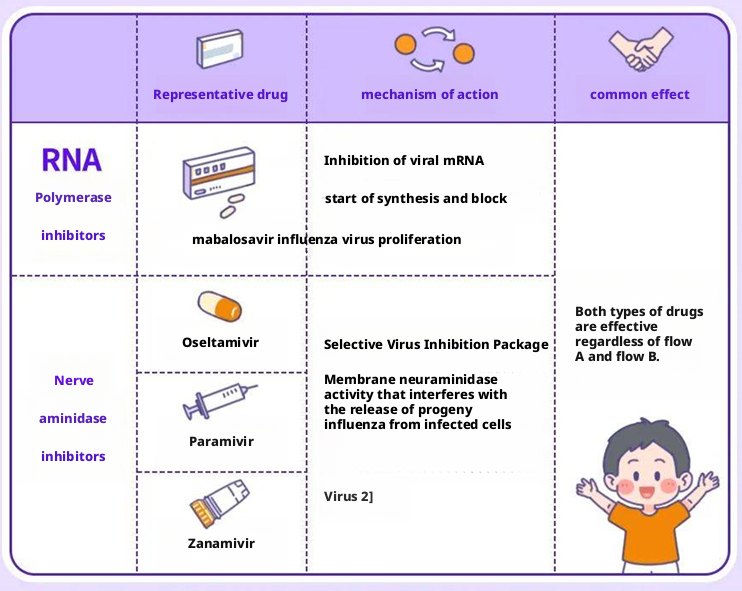 | | Representative drug | mechanism of action | common effect |
|---|---|---|---|
| RNA Polymerase inhibitors | mabalosavir | Inhibition of viral mRNA start of synthesis and block influenza virus proliferation | Both types of drugs are effective regardless of flow A and flow B. |
| Nerve aminidase inhibitors | Oseltamivir | Selective Virus Inhibition Package Membrane neuraminidase activity that interferes with the release of progeny influenza from infected cells Virus 2] | |
| | Paramivir | | |
| | Zanamivir | | |